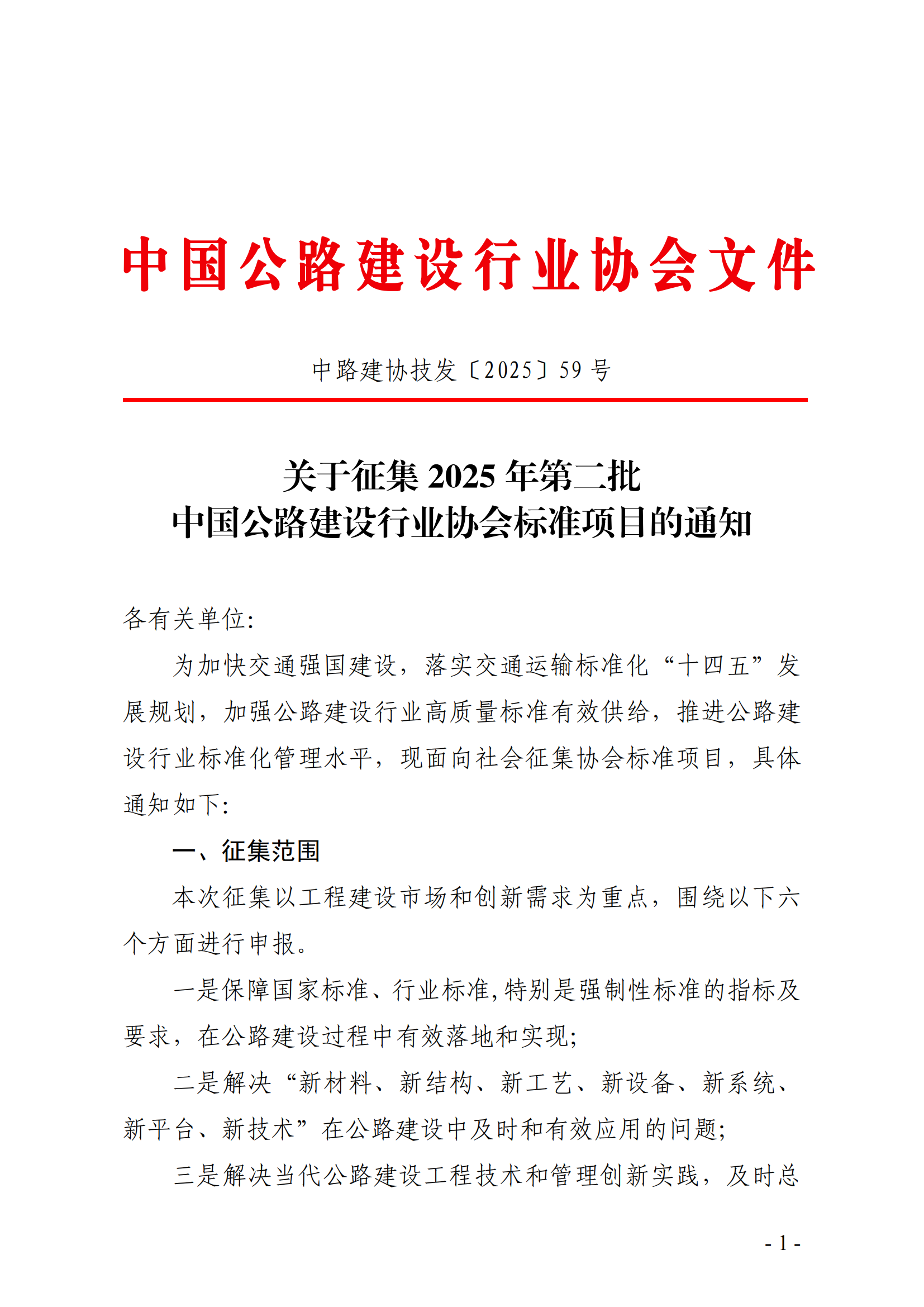 中国公路建设行业协会文件

中路建协技发〔2025〕59 号

关于征集 2025 年第二批
中国公路建设行业协会标准项目的通知

各有关单位:

为加快交通强国建设，落实交通运输标准化“十四五”发展规划，加强公路建设行业高质量标准有效供给，推进公路建设行业标准化管理水平，现面向社会征集协会标准项目，具体通知如下:

一、征集范围

本次征集以工程建设市场和创新需求为重点，围绕以下六个方面进行申报。

一是保障国家标准、行业标准,特别是强制性标准的指标及要求，在公路建设过程中有效落地和实现;

二是解决“新材料、新结构、新工艺、新设备、新系统、新平台、新技术”在公路建设中及时和有效应用的问题;

三是解决当代公路建设工程技术和管理创新实践，及时总

- 1 -